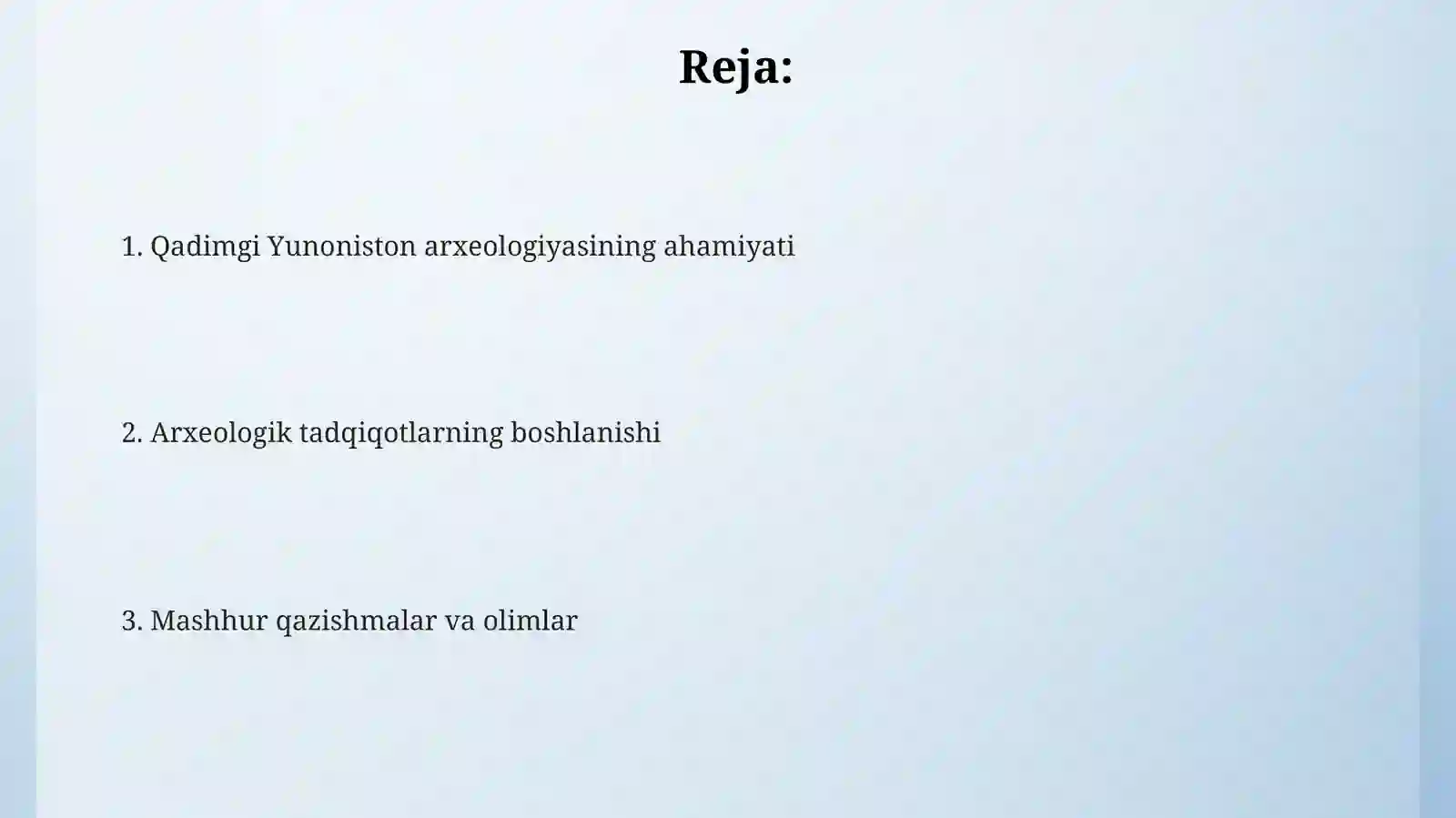 Reja:

1. Qadimgi Yunoniston arxeologiyasining ahamiyati

2. Arxeologik tadqiqotlarning boshlanishi

3. Mashhur qazishmalar va olimlar